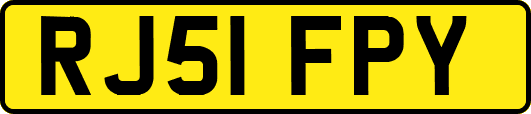 RJ51 FPY